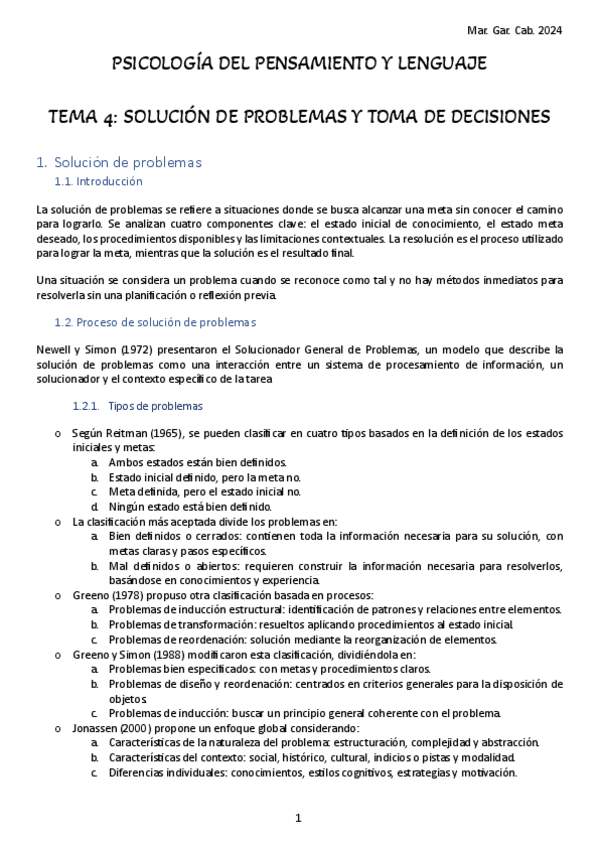 Mar. Gar. Cab. 2024

PSICOLOGÍA DEL PENSAMIENTO Y LENGUAJE

TEMA 4: SOLUCIÓN DE PROBLEMAS Y TOMA DE DECISIONES

1. Solución de problemas

1.1. Introducción

La solución de problemas se refiere a situaciones donde se busca alcanzar una meta sin conocer el camino para lograrlo. Se analizan cuatro componentes clave: el estado inicial de conocimiento, el estado meta deseado, los procedimientos disponibles y las limitaciones contextuales. La resolución es el proceso utilizado para lograr la meta, mientras que la solución es el resultado final.

Una situación se considera un problema cuando se reconoce como tal y no hay métodos inmediatos para resolverla sin una planificación o reflexión previa.

1.2. Proceso de solución de problemas

Newell y Simon (1972) presentaron el Solucionador General de Problemas, un modelo que describe la solución de problemas como una interacción entre un sistema de procesamiento de información, un solucionador y el contexto específico de la tarea

1.2.1. Tipos de problemas

o Según Reitman (1965), se pueden clasificar en cuatro tipos basados en la definición de los estados iniciales y metas:
a. Ambos estados están bien definidos.
b. Estado inicial definido, pero la meta no.
c. Meta definida, pero el estado inicial no.
d. Ningún estado está bien definido.
o La clasificación más aceptada divide los problemas en:
a. Bien definidos o cerrados: contienen toda la información necesaria para su solución, con metas claras y pasos específicos.
b. Mal definidos o abiertos: requieren construir la información necesaria para resolverlos, basándose en conocimientos y experiencia.
o Greeno (1978) propuso otra clasificación basada en procesos:
a. Problemas de inducción estructural: identificación de patrones y relaciones entre elementos.
b. Problemas de transformación: resueltos aplicando procedimientos al estado inicial.
c. Problemas de reordenación: solución mediante la reorganización de elementos.
o Greeno y Simon (1988) modificaron esta clasificación, dividiéndola en:
a. Problemas bien especificados: con metas y procedimientos claros.
b. Problemas de diseño y reordenación: centrados en criterios generales para la disposición de objetos.
c. Problemas de inducción: buscar un principio general coherente con el problema.
o Jonassen (2000) propone un enfoque global considerando:
a. Características de la naturaleza del problema: estructuración, complejidad y abstracción.
b. Características del contexto: social, histórico, cultural, indicios o pistas y modalidad.
c. Diferencias individuales: conocimientos, estilos cognitivos, estrategias y motivación.

1